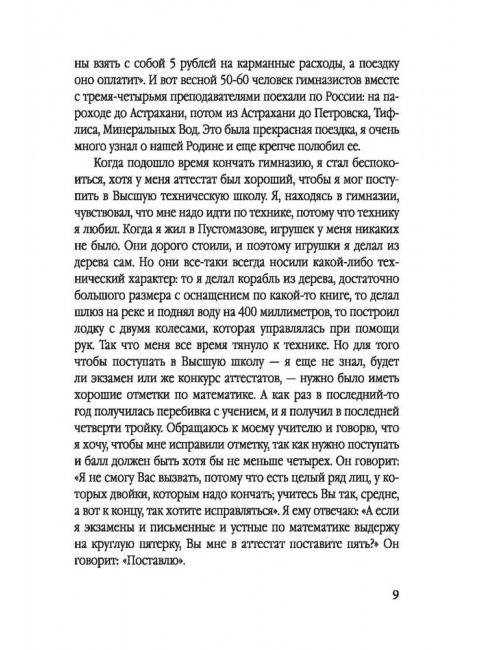 ны взять с собой 5 рублей на карманные расходы, а поездку оно оплатит». И вот весной 50-60 человек гимназистов вместе с тремя-четырьмя преподавателями поехали по России: на пароходе до Астрахани, потом из Астрахани до Петровска, Тифлиса, Минеральных Вод. Это была прекрасная поездка, я очень много узнал о нашей Родине и еще крепче полюбил ее.

Когда подошло время кончать гимназию, я стал беспокоиться, хотя у меня аттестат был хороший, чтобы я мог поступить в Высшую техническую школу. Я, находясь в гимназии, чувствовал, что мне надо идти по технике, потому что технику я любил. Когда я жил в Пустомазове, игрушек у меня никаких не было. Они дорого стоили, и поэтому игрушки я делал из дерева сам. Но они все-таки всегда носили какой-либо технический характер: то я делал корабль из дерева, достаточно большого размера с оснащением по какой-то книге, то делал шлюз на реке и поднял воду на 400 миллиметров, то построил лодку с двумя колесами, которая управлялась при помощи рук. Так что меня все время тянуло к технике. Но для того чтобы поступать в Высшую школу — я еще не знал, будет ли экзамен или же конкурс аттестатов, — нужно было иметь хорошие отметки по математике. А как раз в последний-то год получилась перебивка с учением, и я получил в последней четверти тройку. Обращаюсь к моему учителю и говорю, что я хочу, чтобы мне исправили отметку, так как нужно поступать и балл должен быть хотя бы не меньше четырех. Он говорит: «Я не смогу Вас вызвать, потому что есть целый ряд лиц, у которых двойки, которым надо кончать; учитесь Вы так, средне, а вот к концу, так хотите исправляться». Я ему отвечаю: «А если я экзамены и письменные и устные по математике выдержу на круглую пятерку, Вы мне в аттестат поставите пять?» Он говорит: «Поставлю».

9